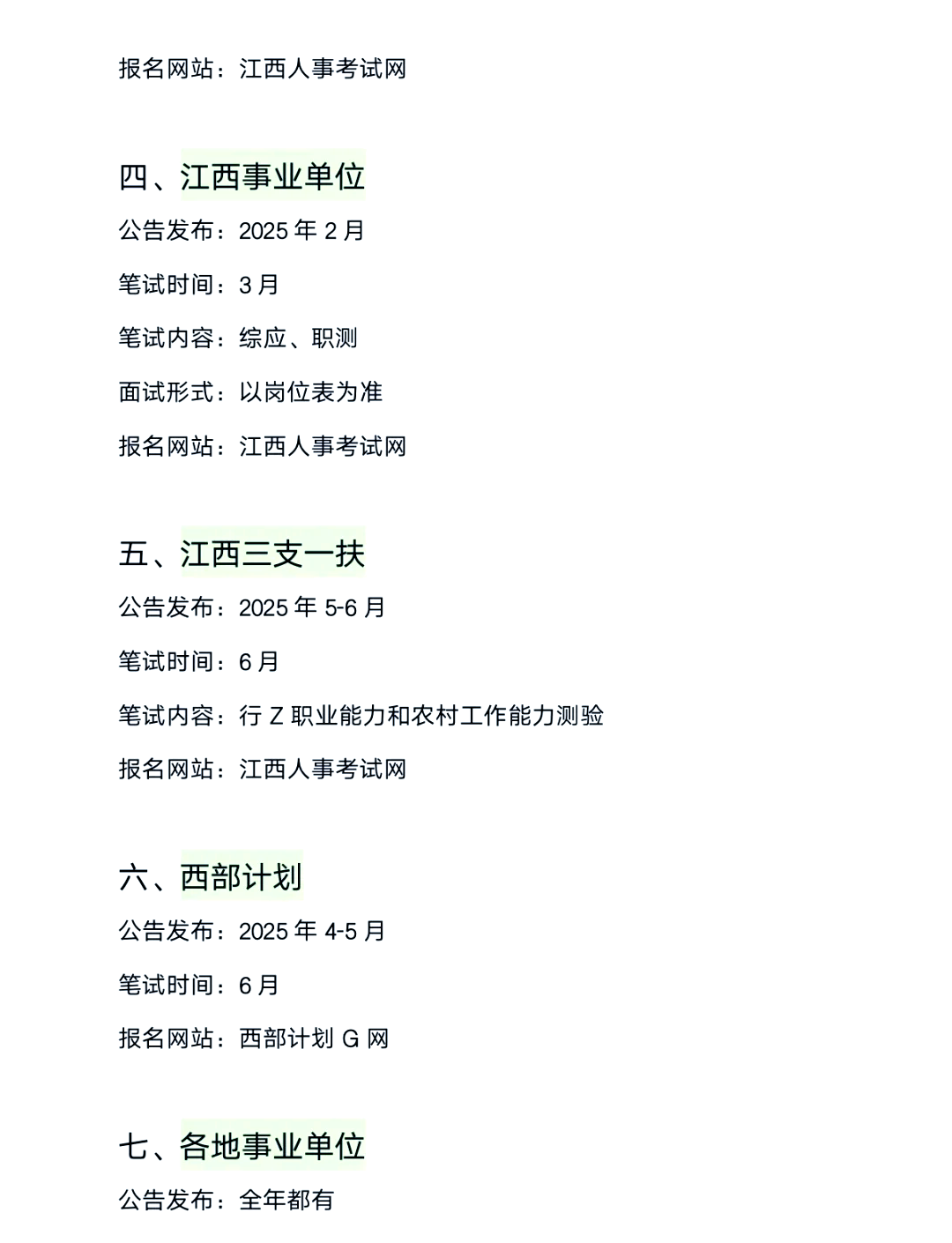 报名网站：江西人事考试网

四、江西事业单位

公告发布：2025 年 2 月

笔试时间：3 月

笔试内容：综应、职测

面试形式：以岗位表为准

报名网站：江西人事考试网

五、江西三支一扶

公告发布：2025 年 5-6 月

笔试时间：6 月

笔试内容：行 Z 职业能力和农村工作能力测验

报名网站：江西人事考试网

六、西部计划

公告发布：2025 年 4-5 月

笔试时间：6 月

报名网站：西部计划 G 网

七、各地事业单位

公告发布：全年都有